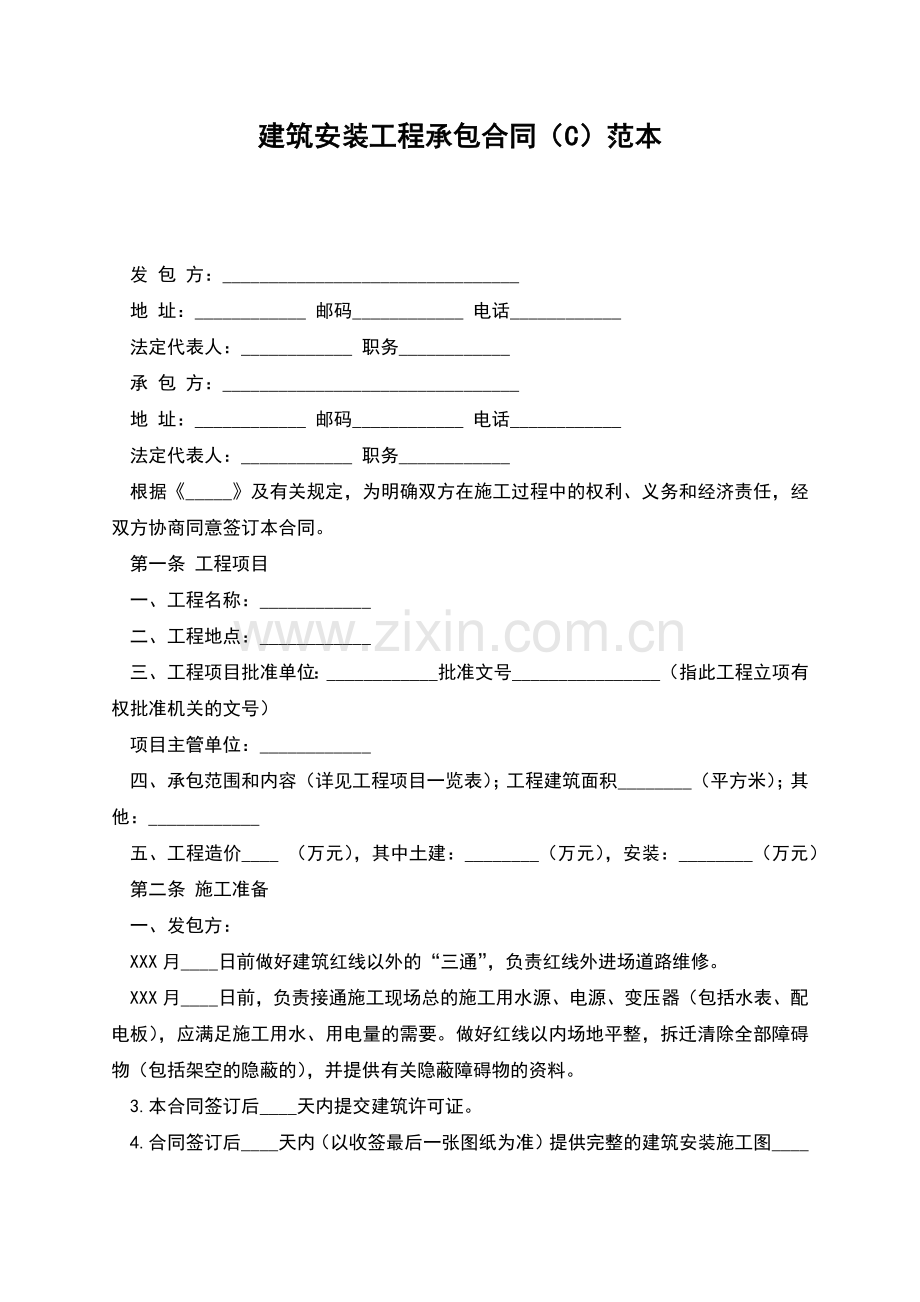 建筑安装工程承包合同（C）范本

发 包 方：____

地 址：____ 邮码____ 电话____

法定代表人：____ 职务____

承 包 方：____

地 址：____ 邮码____ 电话____

法定代表人：____ 职务____

根据《____》及有关规定，为明确双方在施工过程中的权利、义务和经济责任，经双方协商同意签订本合同。

第一条 工程项目

一、工程名称：____

二、工程地点：____

三、工程项目批准单位：____批准文号____（指此工程立项有权批准机关的文号）

项目主管单位：____

四、承包范围和内容（详见工程项目一览表）；工程建筑面积____（平方米）；其他：____

五、工程造价____ （万元），其中土建：____（万元），安装：____（万元）

第二条 施工准备

一、发包方：

XXX月____日前做好建筑红线以外的“三通”，负责红线外进场道路维修。

XXX月____日前，负责接通施工现场总的施工用水源、电源、变压器（包括水表、配电板），应满足施工用水、用电量的需要。做好红线以内场地平整，拆迁清除全部障碍物（包括架空的隐蔽的），并提供有关隐蔽障碍物的资料。

3.本合同签订后____天内提交建筑许可证。

4.合同签订后____天内（以收签最后一张图纸为准）提供完整的建筑安装施工图____

www.zixin.com.cn